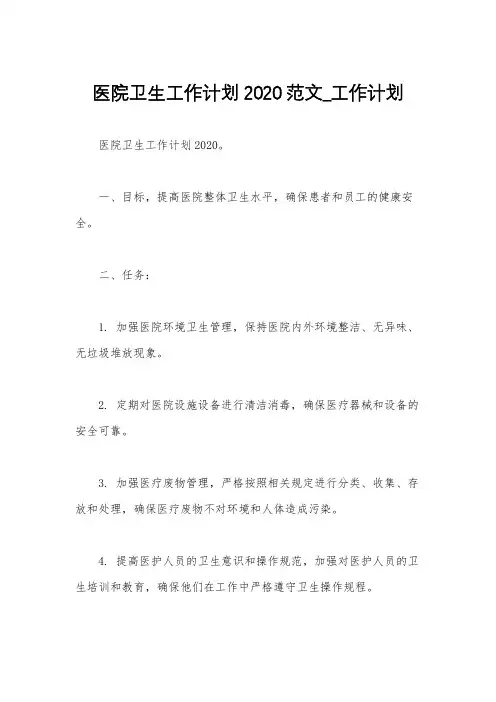 医院卫生工作计划 2020 范文_工作计划

医院卫生工作计划 2020。

一、目标，提高医院整体卫生水平，确保患者和员工的健康安全。

二、任务：

1. 加强医院环境卫生管理，保持医院内外环境整洁、无异味、无垃圾堆放现象。

2. 定期对医院设施设备进行清洁消毒，确保医疗器械和设备的安全可靠。

3. 加强医疗废物管理，严格按照相关规定进行分类、收集、存放和处理，确保医疗废物不对环境和人体造成污染。

4. 提高医护人员的卫生意识和操作规范，加强对医护人员的卫生培训和教育，确保他们在工作中严格遵守卫生操作规程。